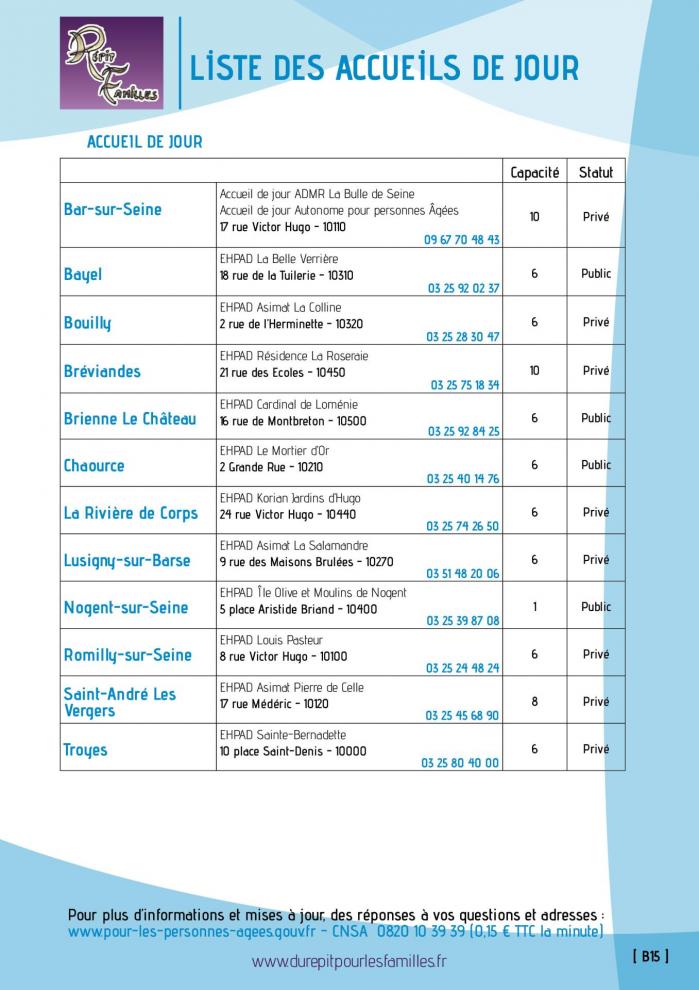 Répit Familles

LISTE DES ACCUEILS DE JOUR

ACCUEIL DE JOUR

| | | Capacité | Statut |
|---|---|---|---|
| Bar-sur-Seine | Accueil de jour ADMR La Bulle de Seine Accueil de jour Autonome pour personnes Âgées 17 rue Victor Hugo - 10110 09 67 70 48 43 | 10 | Privé |
| Bayel | EHPAD La Belle Verrière 18 rue de la Tuilerie - 10310 03 25 92 02 37 | 6 | Public |
| Bouilly | EHPAD Asimat La Colline 2 rue de l'Herminette - 10320 03 25 28 30 47 | 6 | Privé |
| Bréviandes | EHPAD Résidence La Roseraie 21 rue des Ecoles - 10450 03 25 75 18 34 | 10 | Privé |
| Brienne Le Château | EHPAD Cardinal de Loménie 16 rue de Montbreton - 10500 03 25 92 84 25 | 6 | Public |
| Chaource | EHPAD Le Mortier d'Or 2 Grande Rue - 10210 03 25 40 14 76 | 6 | Public |
| La Rivière de Corps | EHPAD Korian Jardins d'Hugo 24 rue Victor Hugo - 10440 03 25 74 26 50 | 6 | Privé |
| Lusigny-sur-Barse | EHPAD Asimat La Salamandre 9 rue des Maisons Brulées - 10270 03 51 48 20 06 | 6 | Privé |
| Nogent-sur-Seine | EHPAD Île Olive et Moulins de Nogent 5 place Aristide Briand - 10400 03 25 39 87 08 | 1 | Public |
| Romilly-sur-Seine | EHPAD Louis Pasteur 8 rue Victor Hugo - 10100 03 25 24 48 24 | 6 | Privé |
| Saint-André Les Vergers | EHPAD Asimat Pierre de Celle 17 rue Médéric - 10120 03 25 45 68 90 | 8 | Privé |
| Troyes | EHPAD Sainte-Bernadette 10 place Saint-Denis - 10000 03 25 80 40 00 | 6 | Privé |

Pour plus d'informations et mises à jour, des réponses à vos questions et adresses : www.pour-les-personnes-agees.gouv.fr - CNSA 0820 10 39 39 (0,15 € TTC la minute)

www.durepitpourlesfamilles.fr

[ B15 ]